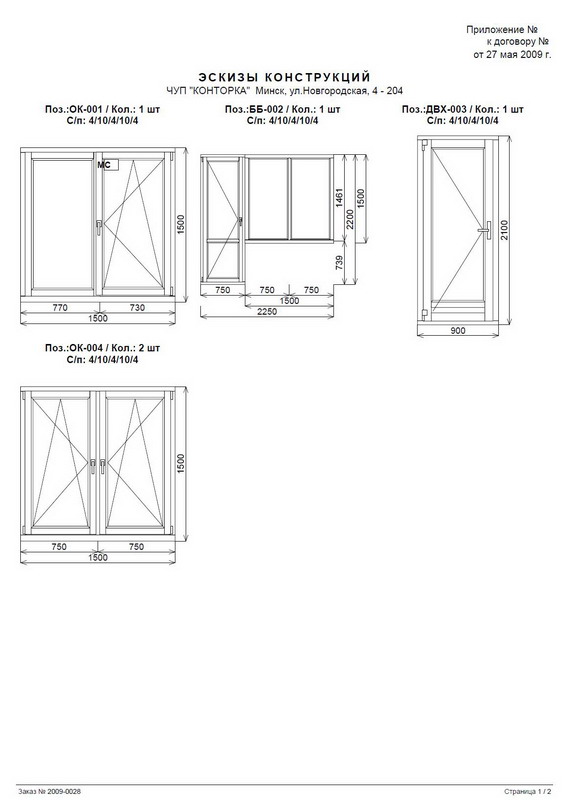 Приложение №
к договору №
от 27 мая 2009 г.

ЭСКИЗЫ КОНСТРУКЦИЙ
ЧУП "КОНТОРКА" Минск, ул.Новгородская, 4 - 204

Поз.:ОК-001 / Кол.: 1 шт
С/п: 4/10/4/10/4

МС

1500
770
730
1500

Поз.:ББ-002 / Кол.: 1 шт
С/п: 4/10/4/10/4

1461
1500
2200
739
750
750
750
1500
2250

Поз.:ДВХ-003 / Кол.: 1 шт
С/п: 4/10/4/10/4

2100
900

Поз.:ОК-004 / Кол.: 2 шт
С/п: 4/10/4/10/4

1500
750
750
1500

Заказ № 2009-0028

Страница 1 / 2